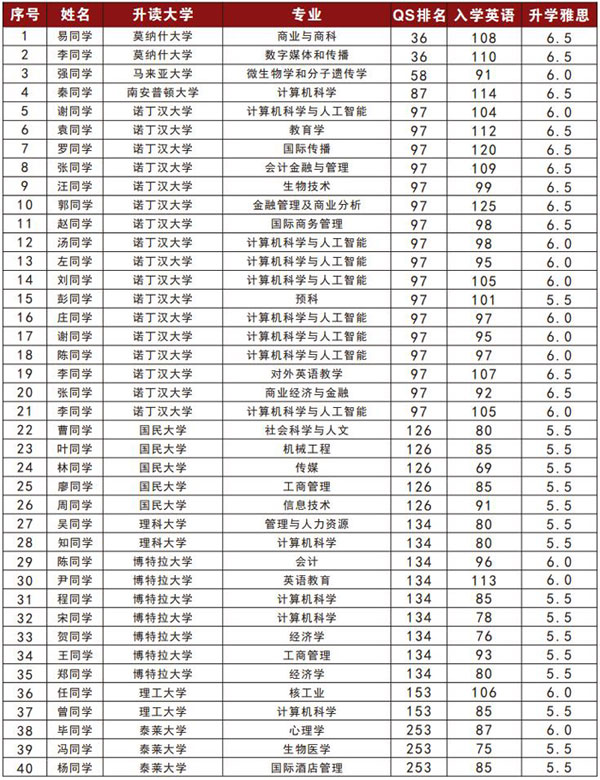 | 序号 | 姓名 | 升读大学 | 专业 | QS排名 | 入学英语 | 升学雅思 |
|---|---|---|---|---|---|---|
| 1 | 易同学 | 莫纳什大学 | 商业与商科 | 36 | 108 | 6.5 |
| 2 | 李同学 | 莫纳什大学 | 数字媒体和传播 | 36 | 110 | 6.5 |
| 3 | 强同学 | 马来亚大学 | 微生物学和分子遗传学 | 58 | 91 | 6.0 |
| 4 | 秦同学 | 南安普顿大学 | 计算机科学 | 87 | 114 | 6.5 |
| 5 | 谢同学 | 诺丁汉大学 | 计算机科学与人工智能 | 97 | 104 | 6.0 |
| 6 | 袁同学 | 诺丁汉大学 | 教育学 | 97 | 112 | 6.5 |
| 7 | 罗同学 | 诺丁汉大学 | 国际传播 | 97 | 120 | 6.5 |
| 8 | 张同学 | 诺丁汉大学 | 会计金融与管理 | 97 | 109 | 6.5 |
| 9 | 汪同学 | 诺丁汉大学 | 生物技术 | 97 | 99 | 6.5 |
| 10 | 郭同学 | 诺丁汉大学 | 金融管理及商业分析 | 97 | 125 | 6.5 |
| 11 | 赵同学 | 诺丁汉大学 | 国际商务管理 | 97 | 98 | 6.5 |
| 12 | 汤同学 | 诺丁汉大学 | 计算机科学与人工智能 | 97 | 98 | 6.0 |
| 13 | 左同学 | 诺丁汉大学 | 计算机科学与人工智能 | 97 | 95 | 6.0 |
| 14 | 刘同学 | 诺丁汉大学 | 计算机科学与人工智能 | 97 | 105 | 6.0 |
| 15 | 彭同学 | 诺丁汉大学 | 预科 | 97 | 101 | 5.5 |
| 16 | 庄同学 | 诺丁汉大学 | 计算机科学与人工智能 | 97 | 97 | 6.0 |
| 17 | 谢同学 | 诺丁汉大学 | 计算机科学与人工智能 | 97 | 95 | 6.0 |
| 18 | 陈同学 | 诺丁汉大学 | 计算机科学与人工智能 | 97 | 97 | 6.0 |
| 19 | 李同学 | 诺丁汉大学 | 对外英语教学 | 97 | 107 | 6.5 |
| 20 | 张同学 | 诺丁汉大学 | 商业经济与金融 | 97 | 92 | 6.5 |
| 21 | 李同学 | 诺丁汉大学 | 计算机科学与人工智能 | 97 | 105 | 6.0 |
| 22 | 曹同学 | 国民大学 | 社会科学与人文 | 126 | 80 | 5.5 |
| 23 | 叶同学 | 国民大学 | 机械工程 | 126 | 85 | 5.5 |
| 24 | 林同学 | 国民大学 | 传媒 | 126 | 69 | 5.5 |
| 25 | 廖同学 | 国民大学 | 工商管理 | 126 | 85 | 5.5 |
| 26 | 周同学 | 国民大学 | 信息技术 | 126 | 91 | 5.5 |
| 27 | 吴同学 | 理科大学 | 管理与人力资源 | 134 | 80 | 5.5 |
| 28 | 知同学 | 理科大学 | 计算机科学 | 134 | 80 | 5.5 |
| 29 | 陈同学 | 博特拉大学 | 会计 | 134 | 96 | 6.0 |
| 30 | 尹同学 | 博特拉大学 | 英语教育 | 134 | 113 | 6.0 |
| 31 | 程同学 | 博特拉大学 | 计算机科学 | 134 | 85 | 5.5 |
| 32 | 宋同学 | 博特拉大学 | 计算机科学 | 134 | 78 | 5.5 |
| 33 | 贺同学 | 博特拉大学 | 经济学 | 134 | 76 | 5.5 |
| 34 | 王同学 | 博特拉大学 | 工商管理 | 134 | 93 | 5.5 |
| 35 | 郑同学 | 博特拉大学 | 经济学 | 134 | 80 | 5.5 |
| 36 | 任同学 | 理工大学 | 核工业 | 153 | 106 | 6.0 |
| 37 | 曾同学 | 理工大学 | 计算机科学 | 153 | 85 | 5.5 |
| 38 | 毕同学 | 泰莱大学 | 心理学 | 253 | 87 | 6.0 |
| 39 | 冯同学 | 泰莱大学 | 生物医学 | 253 | 75 | 5.5 |
| 40 | 杨同学 | 泰莱大学 | 国际酒店管理 | 253 | 85 | 5.5 |